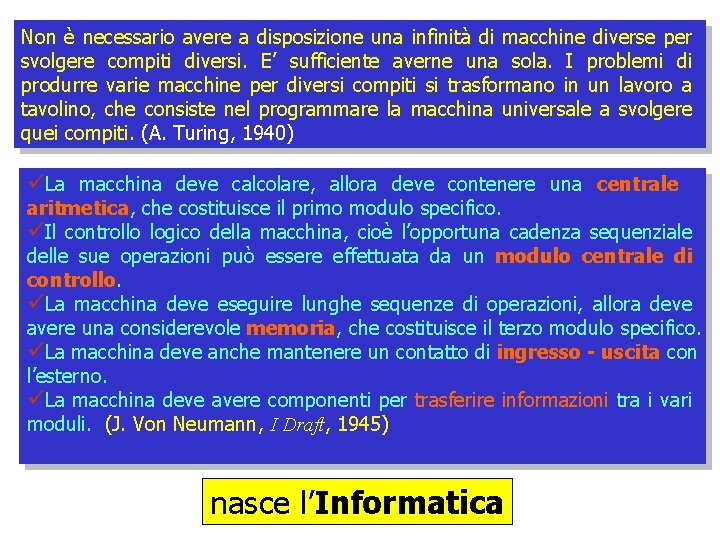 Non è necessario avere a disposizione una infinità di macchine diverse per svolgere compiti diversi. E' sufficiente averne una sola. I problemi di produrre varie macchine per diversi compiti si trasformano in un lavoro a tavolino, che consiste nel programmare la macchina universale a svolgere quei compiti. (A. Turing, 1940)

✓La macchina deve calcolare, allora deve contenere una centrale aritmetica, che costituisce il primo modulo specifico.
✓Il controllo logico della macchina, cioè l'opportuna cadenza sequenziale delle sue operazioni può essere effettuata da un modulo centrale di controllo.
✓La macchina deve eseguire lunghe sequenze di operazioni, allora deve avere una considerevole memoria, che costituisce il terzo modulo specifico.
✓La macchina deve anche mantenere un contatto di ingresso - uscita con l'esterno.
✓La macchina deve avere componenti per trasferire informazioni tra i vari moduli. (J. Von Neumann, I Draft, 1945)

nasce l'Informatica